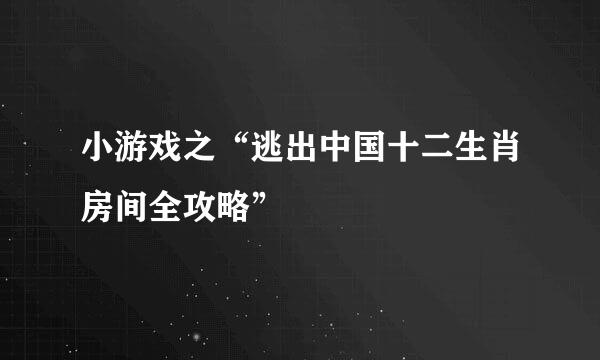 小游戏之“逃出中国十二生肖房间全攻略”